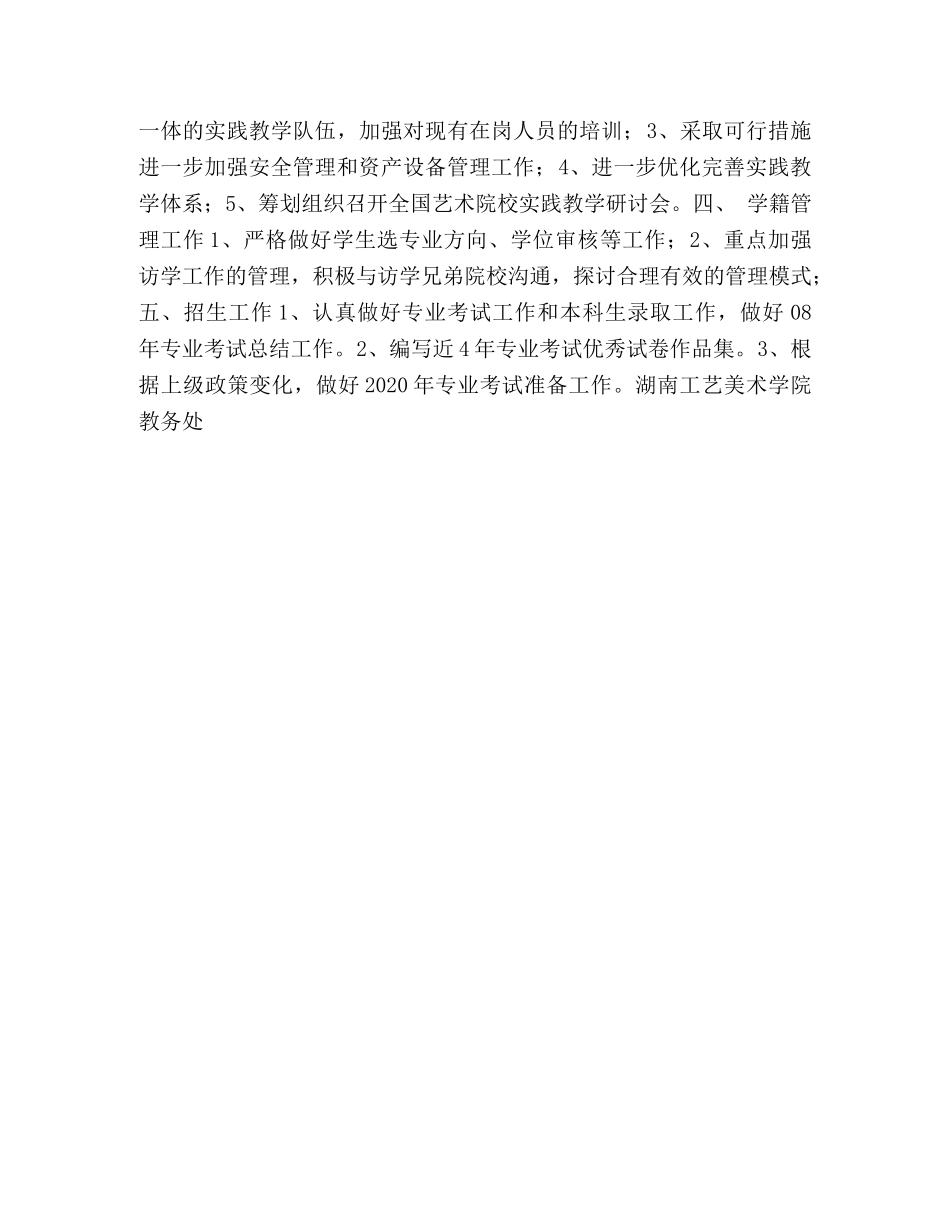 一体的实践教学队伍，加强对现有在岗人员的培训；3、采取可行措施进一步加强安全管理和资产设备管理工作；4、进一步优化完善实践教学体系；5、筹划组织召开全国艺术院校实践教学研讨会。四、 学籍管理工作 1、严格做好学生选专业方向、学位审核等工作；2、重点加强访学工作的管理，积极与访学兄弟院校沟通，探讨合理有效的管理模式；五、招生工作 1、认真做好专业考试工作和本科生录取工作，做好 08 年专业考试总结工作。2、编写近 4 年专业考试优秀试卷作品集。3、根据上级政策变化，做好 2020 年专业考试准备工作。湖南工艺美术学院教务处